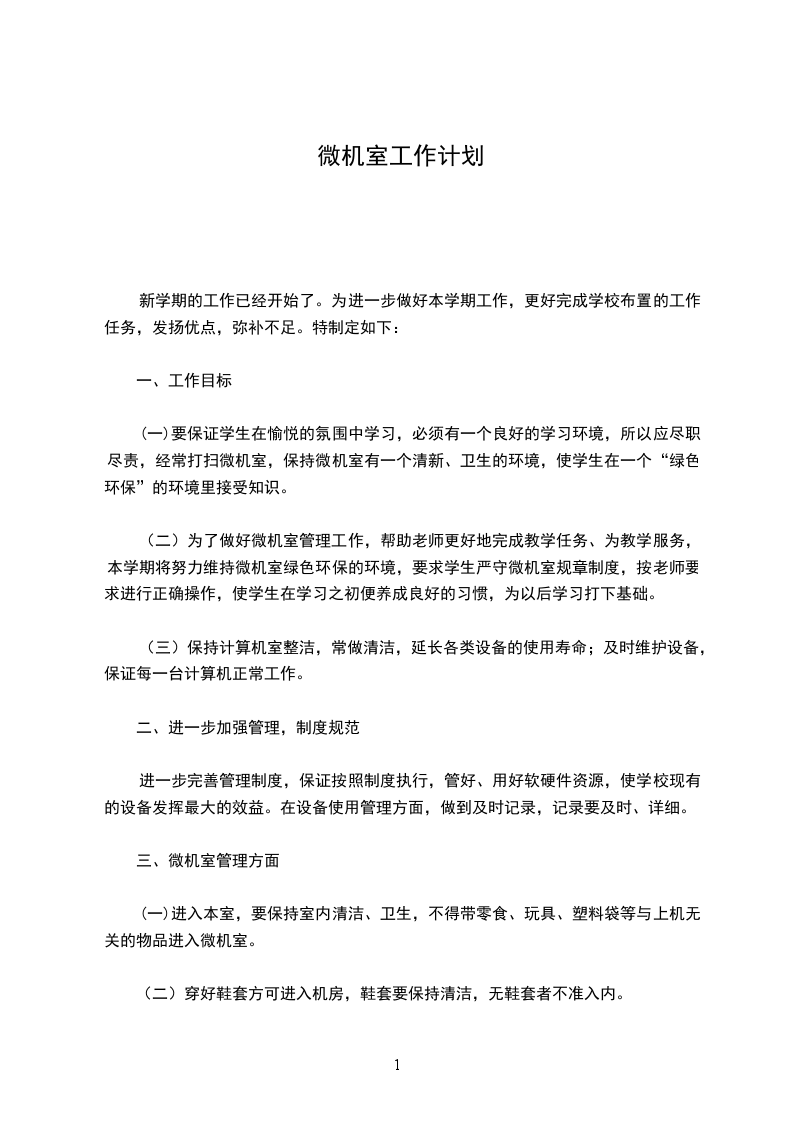 微机室工作计划

新学期的工作已经开始了。为进一步做好本学期工作，更好完成学校布置的工作任务，发扬优点，弥补不足。特制定如下：

一、工作目标

(一)要保证学生在愉悦的氛围中学习，必须有一个良好的学习环境，所以应尽职尽责，经常打扫微机室，保持微机室有一个清新、卫生的环境，使学生在一个“绿色环保”的环境里接受知识。

（二）为了做好微机室管理工作，帮助老师更好地完成教学任务、为教学服务，本学期将努力维持微机室绿色环保的环境，要求学生严守微机室规章制度，按老师要求进行正确操作，使学生在学习之初便养成良好的习惯，为以后学习打下基础。

（三）保持计算机室整洁，常做清洁，延长各类设备的使用寿命；及时维护设备，保证每一台计算机正常工作。

二、进一步加强管理，制度规范

进一步完善管理制度，保证按照制度执行，管好、用好软硬件资源，使学校现有的设备发挥最大的效益。在设备使用管理方面，做到及时记录，记录要及时、详细。

三、微机室管理方面

(一)进入本室，要保持室内清洁、卫生，不得带零食、玩具、塑料袋等与上机无关的物品进入微机室。

（二）穿好鞋套方可进入机房，鞋套要保持清洁，无鞋套者不准入内。

1